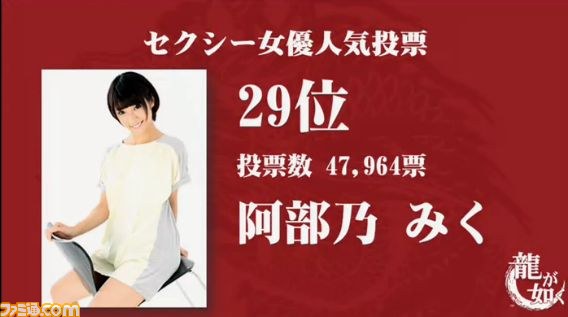 セクシー女優人気投票

29位

投票数 47,964票

阿部乃 みく

龍が如く

ファミ通.com